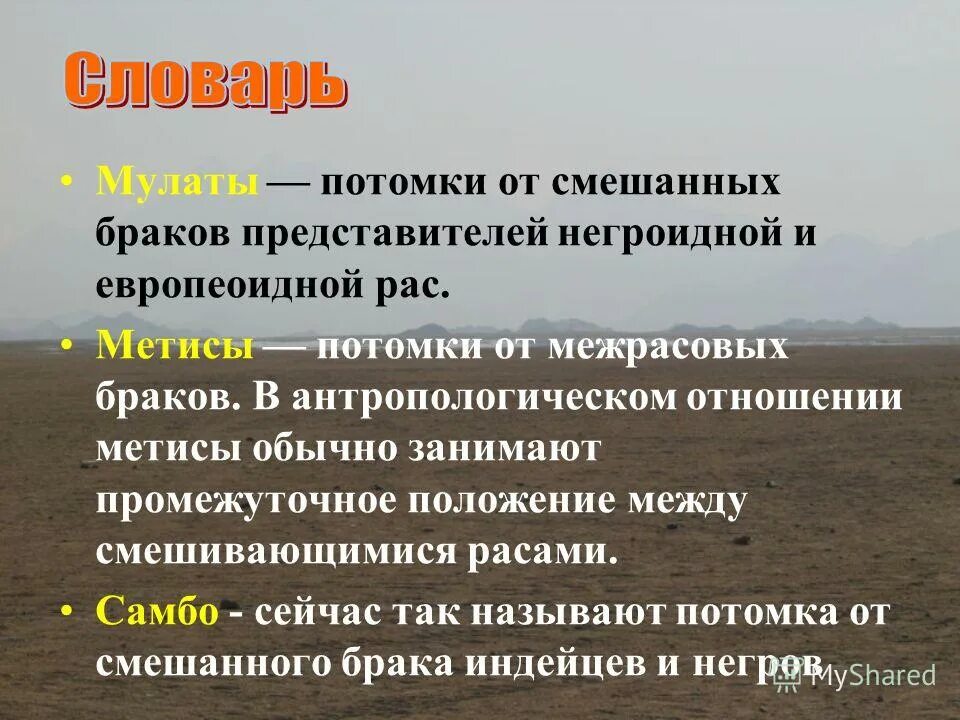 Словарь

• Мулаты — потомки от смешанных браков представителей негроидной и европеоидной рас.

• Метисы — потомки от межрасовых браков. В антропологическом отношении метисы обычно занимают промежуточное положение между смешивающимися расами.

• Самбо - сейчас так называют потомка от смешанного брака индейцев и негров.

MyShared